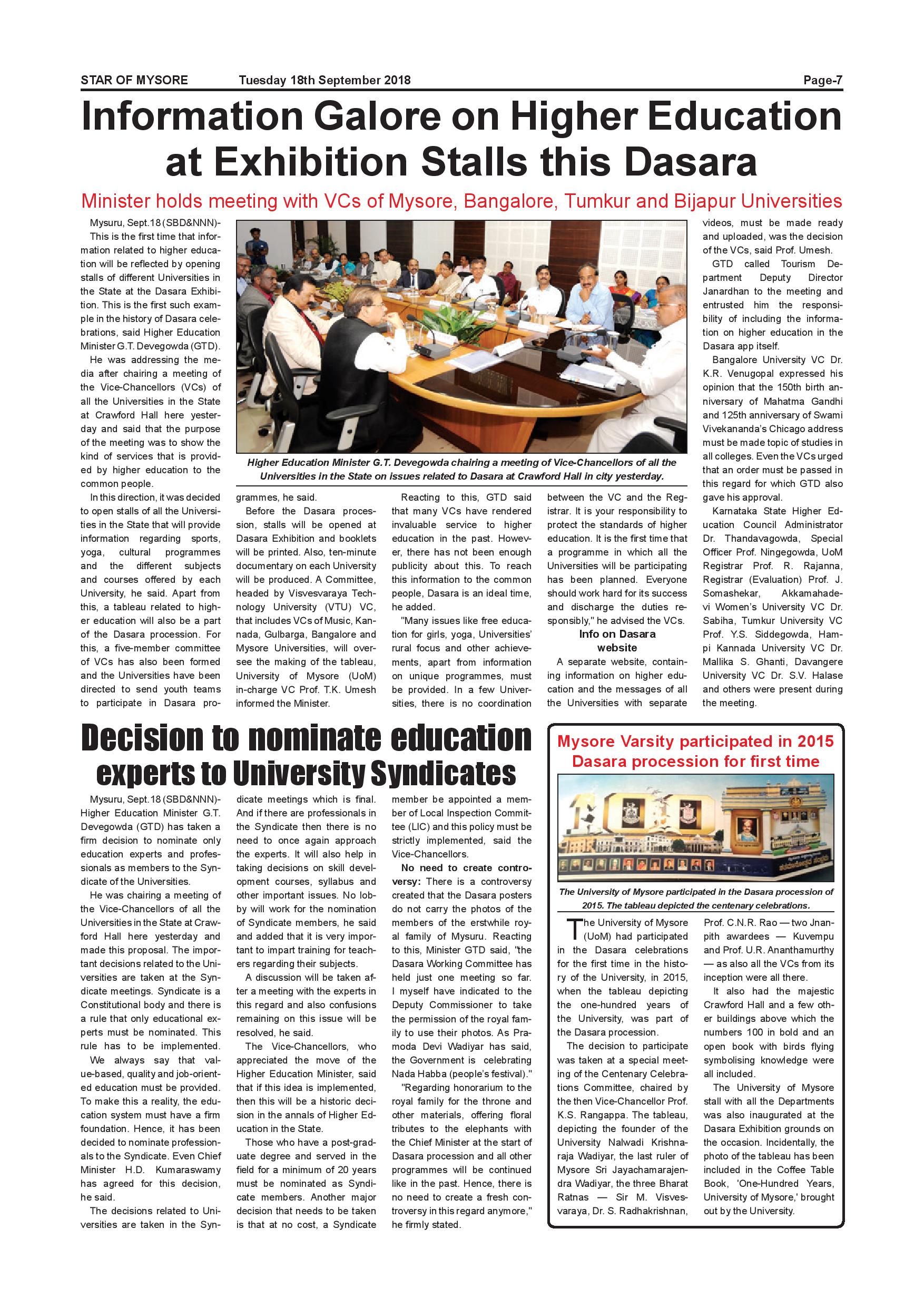 STAR OF MYSORE Tuesday 18th September 2018 Page-7

Information Galore on Higher Education at Exhibition Stalls this Dasara

Minister holds meeting with VCs of Mysore, Bangalore, Tumkur and Bijapur Universities

Mysuru, Sept.18 (SBD&NNN)- This is the first time that information related to higher education will be reflected by opening stalls of different Universities in the State at the Dasara Exhibition. This is the first such example in the history of Dasara celebrations, said Higher Education Minister G.T. Devegowda (GTD).

He was addressing the media after chairing a meeting of the Vice-Chancellors (VCs) of all the Universities in the State at Crawford Hall here yesterday and said that the purpose of the meeting was to show the kind of services that is provided by higher education to the common people.

In this direction, it was decided to open stalls of all the Universities in the State that will provide information regarding sports, yoga, cultural programmes and the different subjects and courses offered by each University, he said. Apart from this, a tableau related to higher education will also be a part of the Dasara procession. For this, a five-member committee of VCs has also been formed and the Universities have been directed to send youth teams to participate in Dasara programmes, he said.

Higher Education Minister G.T. Devegowda chairing a meeting of Vice-Chancellors of all the Universities in the State on issues related to Dasara at Crawford Hall in city yesterday.

Before the Dasara procession, stalls will be opened at Dasara Exhibition and booklets will be printed. Also, ten-minute documentary on each University will be produced. A Committee, headed by Visvesvaraya Technology University (VTU) VC, that includes VCs of Music, Kannada, Gulbarga, Bangalore and Mysore Universities, will oversee the making of the tableau, University of Mysore (UoM) in-charge VC Prof. T.K. Umesh informed the Minister.

Reacting to this, GTD said that many VCs have rendered invaluable service to higher education in the past. However, there has not been enough publicity about this. To reach this information to the common people, Dasara is an ideal time, he added.

"Many issues like free education for girls, yoga, Universities' rural focus and other achievements, apart from information on unique programmes, must be provided. In a few Universities, there is no coordination between the VC and the Registrar. It is your responsibility to protect the standards of higher education. It is the first time that a programme in which all the Universities will be participating has been planned. Everyone should work hard for its success and discharge the duties responsibly," he advised the VCs.

Info on Dasara website

A separate website, containing information on higher education and the messages of all the Universities with separate videos, must be made ready and uploaded, was the decision of the VCs, said Prof. Umesh.

GTD called Tourism Department Deputy Director Janardhan to the meeting and entrusted him the responsibility of including the information on higher education in the Dasara app itself.

Bangalore University VC Dr. K.R. Venugopal expressed his opinion that the 150th birth anniversary of Mahatma Gandhi and 125th anniversary of Swami Vivekananda's Chicago address must be made topic of studies in all colleges. Even the VCs urged that an order must be passed in this regard for which GTD also gave his approval.

Karnataka State Higher Education Council Administrator Dr. Thandavagowda, Special Officer Prof. Ningegowda, UoM Registrar Prof. R. Rajanna, Registrar (Evaluation) Prof. J. Somashekar, Akkamahadevi Women's University VC Dr. Sabiha, Tumkur University VC Prof. Y.S. Siddegowda, Hampi Kannada University VC Dr. Mallika S. Ghanti, Davangere University VC Dr. S.V. Halase and others were present during the meeting.

Decision to nominate education experts to University Syndicates

Mysuru, Sept.18 (SBD&NNN)- Higher Education Minister G.T. Devegowda (GTD) has taken a firm decision to nominate only education experts and professionals as members to the Syndicate of the Universities.

He was chairing a meeting of the Vice-Chancellors of all the Universities in the State at Crawford Hall here yesterday and made this proposal. The important decisions related to the Universities are taken at the Syndicate meetings. Syndicate is a Constitutional body and there is a rule that only educational experts must be nominated. This rule has to be implemented. We always say that value-based, quality and job-oriented education must be provided. To make this a reality, the education system must have a firm foundation. Hence, it has been decided to nominate professionals to the Syndicate. Even Chief Minister H.D. Kumaraswamy has agreed for this decision, he said.

The decisions related to Universities are taken in the Syndicate meetings which is final. And if there are professionals in the Syndicate then there is no need to once again approach the experts. It will also help in taking decisions on skill development courses, syllabus and other important issues. No lobby will work for the nomination of Syndicate members, he said and added that it is very important to impart training for teachers regarding their subjects.

A discussion will be taken after a meeting with the experts in this regard and also confusions remaining on this issue will be resolved, he said.

The Vice-Chancellors, who appreciated the move of the Higher Education Minister, said that if this idea is implemented, then this will be a historic decision in the annals of Higher Education in the State.

Those who have a post-graduate degree and served in the field for a minimum of 20 years must be nominated as Syndicate members. Another major decision that needs to be taken is that at no cost, a Syndicate member be appointed a member of Local Inspection Committee (LIC) and this policy must be strictly implemented, said the Vice-Chancellors.

No need to create controversy: There is a controversy created that the Dasara posters do not carry the photos of the members of the erstwhile royal family of Mysuru. Reacting to this, Minister GTD said, "the Dasara Working Committee has held just one meeting so far. I myself have indicated to the Deputy Commissioner to take the permission of the royal family to use their photos. As Pramoda Devi Wadiyar has said, the Government is celebrating Nada Habba (people's festival)."

"Regarding honorarium to the royal family for the throne and other materials, offering floral tributes to the elephants with the Chief Minister at the start of Dasara procession and all other programmes will be continued like in the past. Hence, there is no need to create a fresh controversy in this regard anymore," he firmly stated.

Mysore Varsity participated in 2015 Dasara procession for first time

The University of Mysore participated in the Dasara procession of 2015. The tableau depicted the centenary celebrations.

The University of Mysore (UoM) had participated in the Dasara celebrations for the first time in the history of the University, in 2015, when the tableau depicting the one-hundred years of the University, was part of the Dasara procession.

The decision to participate was taken at a special meeting of the Centenary Celebrations Committee, chaired by the then Vice-Chancellor Prof. K.S. Rangappa. The tableau, depicting the founder of the University Nalwadi Krishnaraja Wadiyar, the last ruler of Mysore Sri Jayachamarajendra Wadiyar, the three Bharat Ratnas — Sir M. Visvesvaraya, Dr. S. Radhakrishnan, Prof. C.N.R. Rao — two Jnanpith awardees — Kuvempu and Prof. U.R. Ananthamurthy — as also all the VCs from its inception were all there.

It also had the majestic Crawford Hall and a few other buildings above which the numbers 100 in bold and an open book with birds flying symbolising knowledge were all included.

The University of Mysore stall with all the Departments was also inaugurated at the Dasara Exhibition grounds on the occasion. Incidentally, the photo of the tableau has been included in the Coffee Table Book, 'One-Hundred Years, University of Mysore,' brought out by the University.